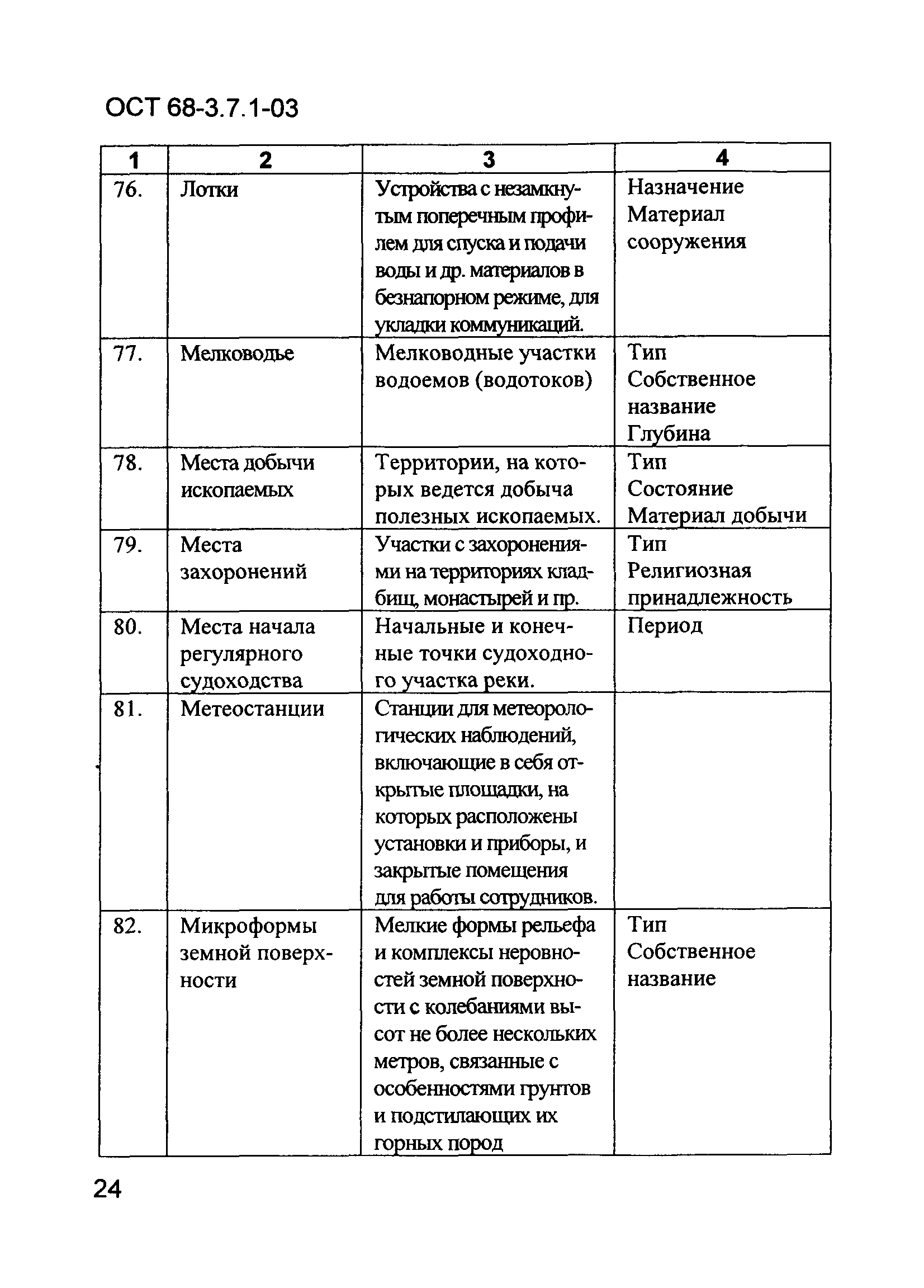 ОСТ 68-3.7.1-03

| 1 | 2 | 3 | 4 |
|---|---|---|---|
| 76. | Лотки | Устройства с незамкнутым поперечным профилем для спуска и подачи воды и др. материалов в безнапорном режиме, для укладки коммуникаций. | Назначение Материал сооружения |
| 77. | Мелководье | Мелководные участки водоемов (водотоков) | Тип Собственное название Глубина |
| 78. | Места добычи ископаемых | Территории, на которых ведется добыча полезных ископаемых. | Тип Состояние Материал добычи |
| 79. | Места захоронений | Участки с захоронениями на территориях кладбищ, монастырей и пр. | Тип Религиозная принадлежность |
| 80. | Места начала регулярного судоходства | Начальные и конечные точки судоходного участка реки. | Период |
| 81. | Метеостанции | Станции для метеорологических наблюдений, включающие в себя открытые площадки, на которых расположены установки и приборы, и закрытые помещения для работы сотрудников. | |
| 82. | Микроформы земной поверхности | Мелкие формы рельефа и комплексы неровностей земной поверхности с колебаниями высот не более нескольких метров, связанные с особенностями грунтов и подстилающих их горных пород | Тип Собственное название |

24